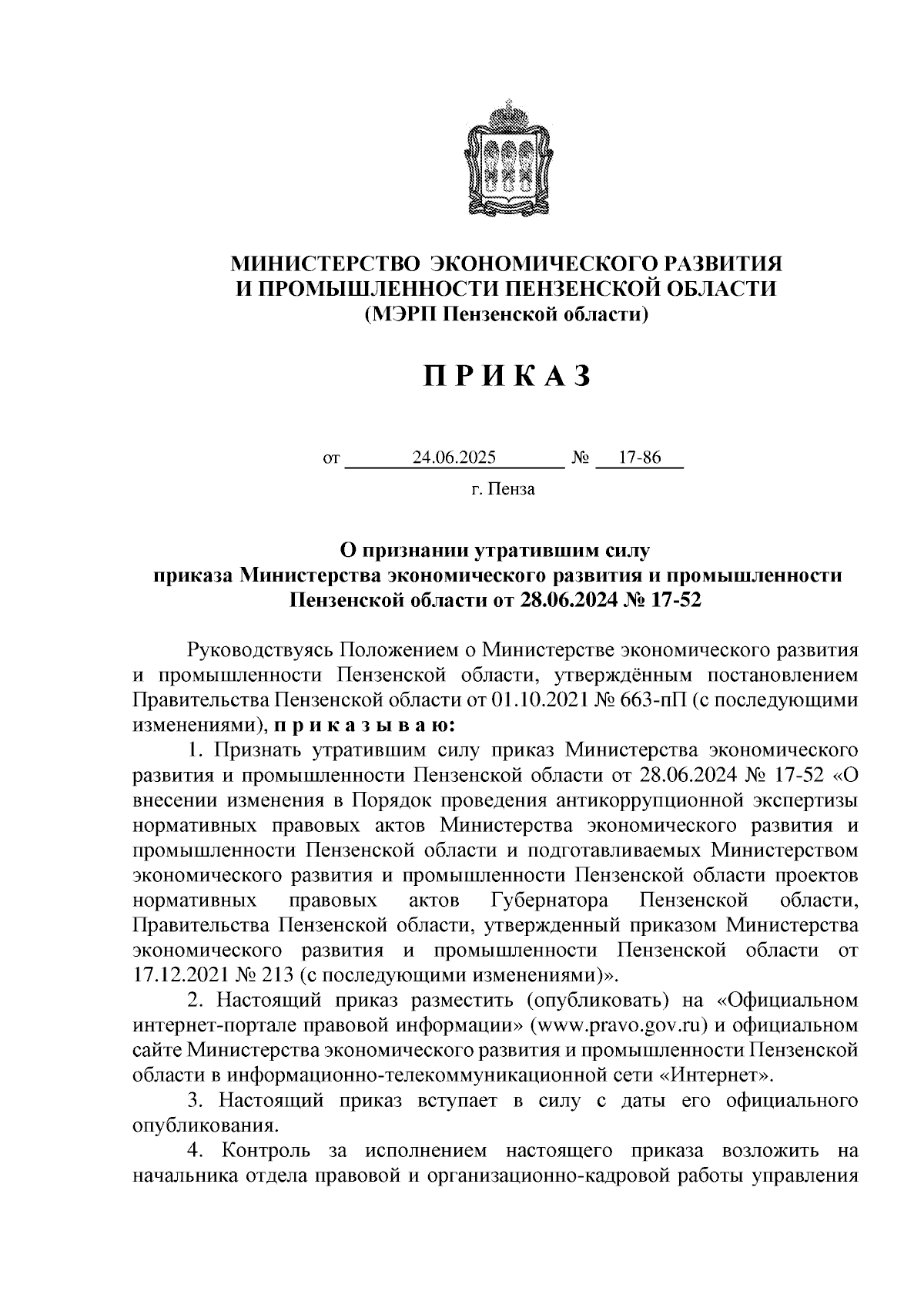 МИНИСТЕРСТВО ЭКОНОМИЧЕСКОГО РАЗВИТИЯ
И ПРОМЫШЛЕННОСТИ ПЕНЗЕНСКОЙ ОБЛАСТИ
(МЭРП Пензенской области)

П Р И К А З

от 24.06.2025 № 17-86

г. Пенза

О признании утратившим силу
приказа Министерства экономического развития и промышленности
Пензенской области от 28.06.2024 № 17-52

Руководствуясь Положением о Министерстве экономического развития и промышленности Пензенской области, утверждённым постановлением Правительства Пензенской области от 01.10.2021 № 663-пП (с последующими изменениями), п р и к а з ы в а ю:

1. Признать утратившим силу приказ Министерства экономического развития и промышленности Пензенской области от 28.06.2024 № 17-52 «О внесении изменения в Порядок проведения антикоррупционной экспертизы нормативных правовых актов Министерства экономического развития и промышленности Пензенской области и подготавливаемых Министерством экономического развития и промышленности Пензенской области проектов нормативных правовых актов Губернатора Пензенской области, Правительства Пензенской области, утвержденный приказом Министерства экономического развития и промышленности Пензенской области от 17.12.2021 № 213 (с последующими изменениями)».

2. Настоящий приказ разместить (опубликовать) на «Официальном интернет-портале правовой информации» (www.pravo.gov.ru) и официальном сайте Министерства экономического развития и промышленности Пензенской области в информационно-телекоммуникационной сети «Интернет».

3. Настоящий приказ вступает в силу с даты его официального опубликования.

4. Контроль за исполнением настоящего приказа возложить на начальника отдела правовой и организационно-кадровой работы управления